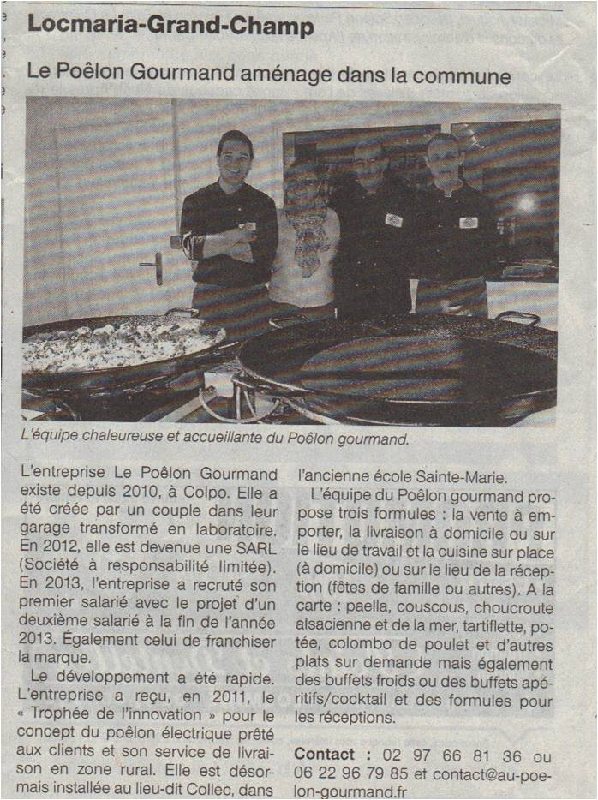 Locmaria-Grand-Champ

Le Poêlon Gourmand aménage dans la commune

L'équipe chaleureuse et accueillante du Poêlon gourmand.

L'entreprise Le Poêlon Gourmand existe depuis 2010, à Colpo. Elle a été créée par un couple dans leur garage transformé en laboratoire. En 2012, elle est devenue une SARL (Société à responsabilité limitée). En 2013, l'entreprise a recruté son premier salarié avec le projet d'un deuxième salarié à la fin de l'année 2013. Également celui de franchiser la marque.

Le développement a été rapide. L'entreprise a reçu, en 2011, le « Trophée de l'innovation » pour le concept du poêlon électrique prêté aux clients et son service de livraison en zone rural. Elle est désormais installée au lieu-dit Collec, dans l'ancienne école Sainte-Marie.

L'équipe du Poêlon gourmand propose trois formules : la vente à emporter, la livraison à domicile ou sur le lieu de travail et la cuisine sur place (à domicile) ou sur le lieu de la réception (fêtes de famille ou autres). A la carte : paella, couscous, choucroute alsacienne et de la mer, tartiflette, potée, colombo de poulet et d'autres plats sur demande mais également des buffets froids ou des buffets apéritifs/cocktail et des formules pour les réceptions.

Contact : 02 97 66 81 36 ou 06 22 96 79 85 et contact@au-poelon-gourmand.fr